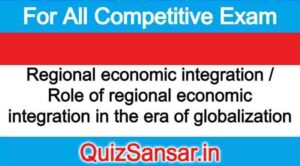 For All Competitive Exam

Regional economic integration / Role of regional economic integration in the era of globalization

QuizSansar.in